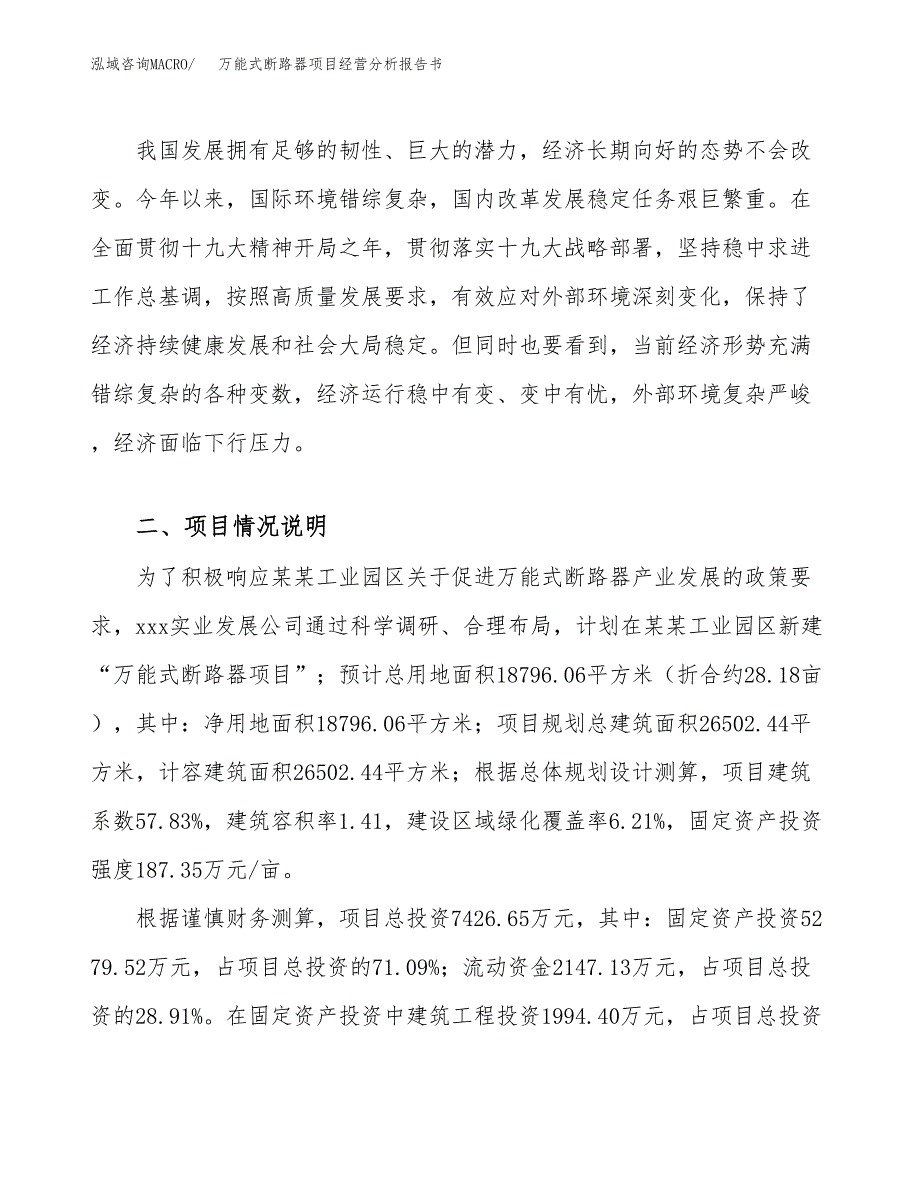 泓域咨询MACRO/ 万能式断路器项目经营分析报告书

我国发展拥有足够的韧性、巨大的潜力，经济长期向好的态势不会改变。今年以来，国际环境错综复杂，国内改革发展稳定任务艰巨繁重。在全面贯彻十九大精神开局之年，贯彻落实十九大战略部署，坚持稳中求进工作总基调，按照高质量发展要求，有效应对外部环境深刻变化，保持了经济持续健康发展和社会大局稳定。但同时也要看到，当前经济形势充满错综复杂的各种变数，经济运行稳中有变、变中有忧，外部环境复杂严峻，经济面临下行压力。

二、项目情况说明

为了积极响应某某工业园区关于促进万能式断路器产业发展的政策要求，xxx实业发展公司通过科学调研、合理布局，计划在某某工业园区新建“万能式断路器项目”；预计总用地面积18796.06平方米（折合约28.18亩），其中：净用地面积18796.06平方米；项目规划总建筑面积26502.44平方米，计容建筑面积26502.44平方米；根据总体规划设计测算，项目建筑系数57.83%，建筑容积率1.41，建设区域绿化覆盖率6.21%，固定资产投资强度187.35万元/亩。

根据谨慎财务测算，项目总投资7426.65万元，其中：固定资产投资5279.52万元，占项目总投资的71.09%；流动资金2147.13万元，占项目总投资的28.91%。在固定资产投资中建筑工程投资1994.40万元，占项目总投资